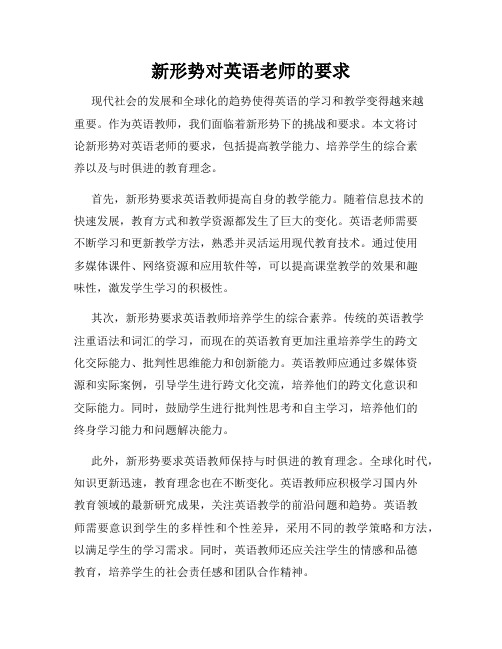 新形势对英语老师的要求

现代社会的发展和全球化的趋势使得英语的学习和教学变得越来越重要。作为英语教师，我们面临着新形势下的挑战和要求。本文将讨论新形势对英语老师的要求，包括提高教学能力、培养学生的综合素养以及与时俱进的教育理念。

首先，新形势要求英语教师提高自身的教学能力。随着信息技术的快速发展，教育方式和教学资源都发生了巨大的变化。英语老师需要不断学习和更新教学方法，熟悉并灵活运用现代教育技术。通过使用多媒体课件、网络资源和应用软件等，可以提高课堂教学的效果和趣味性，激发学生学习的积极性。

其次，新形势要求英语教师培养学生的综合素养。传统的英语教学注重语法和词汇的学习，而现在的英语教育更加注重培养学生的跨文化交际能力、批判性思维能力和创新能力。英语教师应通过多媒体资源和实际案例，引导学生进行跨文化交流，培养他们的跨文化意识和交际能力。同时，鼓励学生进行批判性思考和自主学习，培养他们的终身学习能力和问题解决能力。

此外，新形势要求英语教师保持与时俱进的教育理念。全球化时代，知识更新迅速，教育理念也在不断变化。英语教师应积极学习国内外教育领域的最新研究成果，关注英语教学的前沿问题和趋势。英语教师需要意识到学生的多样性和个性差异，采用不同的教学策略和方法，以满足学生的学习需求。同时，英语教师还应关注学生的情感和品德教育，培养学生的社会责任感和团队合作精神。